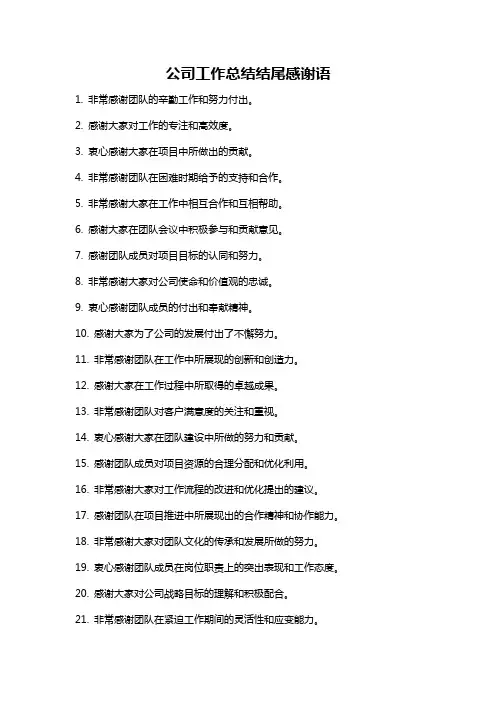 公司工作总结结尾感谢语

1. 非常感谢团队的辛勤工作和努力付出。

2. 感谢大家对工作的专注和高效度。

3. 衷心感谢大家在项目中所做出的贡献。

4. 非常感谢团队在困难时期给予的支持和合作。

5. 非常感谢大家在工作中相互合作和互相帮助。

6. 感谢大家在团队会议中积极参与和贡献意见。

7. 感谢团队成员对项目目标的认同和努力。

8. 非常感谢大家对公司使命和价值观的忠诚。

9. 衷心感谢团队成员的付出和奉献精神。

10. 感谢大家为了公司的发展付出了不懈努力。

11. 非常感谢团队在工作中所展现的创新和创造力。

12. 感谢大家在工作过程中所取得的卓越成果。

13. 非常感谢团队对客户满意度的关注和重视。

14. 衷心感谢大家在团队建设中所做的努力和贡献。

15. 感谢团队成员对项目资源的合理分配和优化利用。

16. 非常感谢大家对工作流程的改进和优化提出的建议。

17. 感谢团队在项目推进中所展现出的合作精神和协作能力。

18. 非常感谢大家对团队文化的传承和发展所做的努力。

19. 衷心感谢团队成员在岗位职责上的突出表现和工作态度。

20. 感谢大家对公司战略目标的理解和积极配合。

21. 非常感谢团队在紧迫工作期间的灵活性和应变能力。